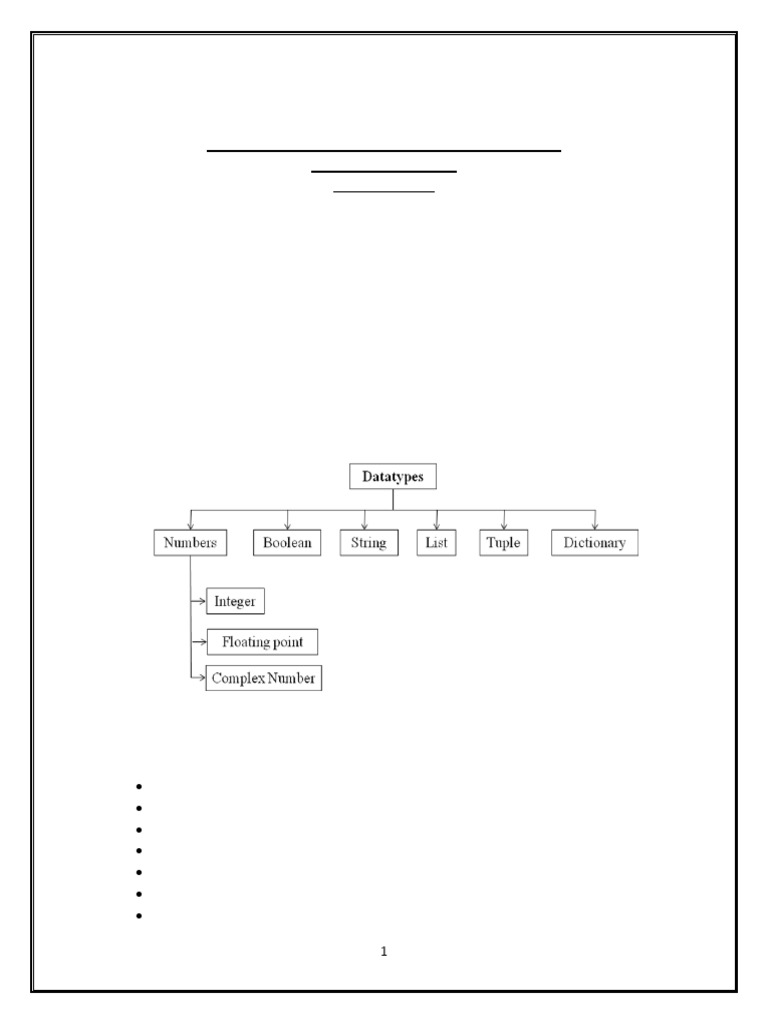 Datatypes

Numbers

Boolean

String

List

Tuple

Dictionary

Integer

Floating point

Complex Number

1